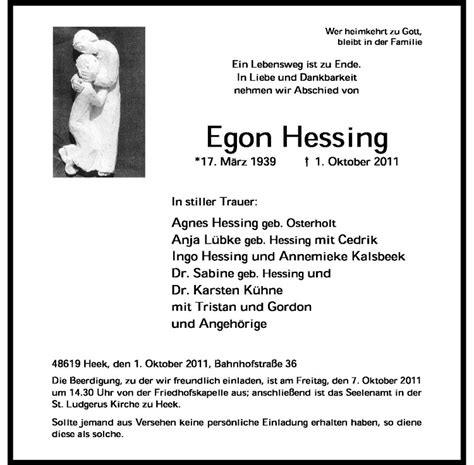 Wer heimkehrt zu Gott,
bleibt in der Familie

Ein Lebensweg ist zu Ende.
In Liebe und Dankbarkeit
nehmen wir Abschied von

Egon Hessing

*17. März 1939 † 1. Oktober 2011

In stiller Trauer:

Agnes Hessing geb. Osterholt
Anja Lübke geb. Hessing mit Cedrik
Ingo Hessing und Annemieke Kalsbeek
Dr. Sabine geb. Hessing und
Dr. Karsten Kühne
mit Tristan und Gordon
und Angehörige

48619 Heek, den 1. Oktober 2011, Bahnhofstraße 36

Die Beerdigung, zu der wir freundlich einladen, ist am Freitag, den 7. Oktober 2011 um 14.30 Uhr von der Friedhofskapelle aus; anschließend ist das Seelenamt in der St. Ludgerus Kirche zu Heek.

Sollte jemand aus Versehen keine persönliche Einladung erhalten haben, so diene diese als solche.